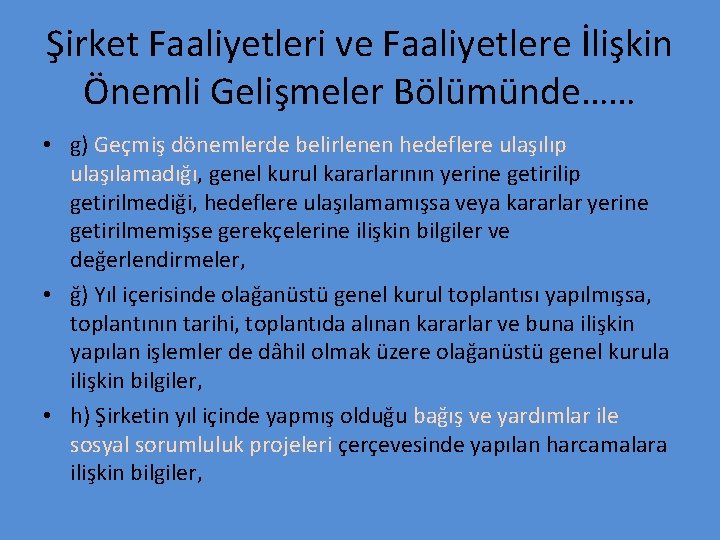 Şirket Faaliyetleri ve Faaliyetlere İlişkin Önemli Gelişmeler Bölümünde……

• g) Geçmiş dönemlerde belirlenen hedeflere ulaşılıp ulaşılamadığı, genel kurul kararlarının yerine getirilip getirilmediği, hedeflere ulaşılamamışsa veya kararlar yerine getirilmemişse gerekçelerine ilişkin bilgiler ve değerlendirmeler,

• ğ) Yıl içerisinde olağanüstü genel kurul toplantısı yapılmışsa, toplantının tarihi, toplantıda alınan kararlar ve buna ilişkin yapılan işlemler de dâhil olmak üzere olağanüstü genel kurula ilişkin bilgiler,

• h) Şirketin yıl içinde yapmış olduğu bağış ve yardımlar ile sosyal sorumluluk projeleri çerçevesinde yapılan harcamalara ilişkin bilgiler,